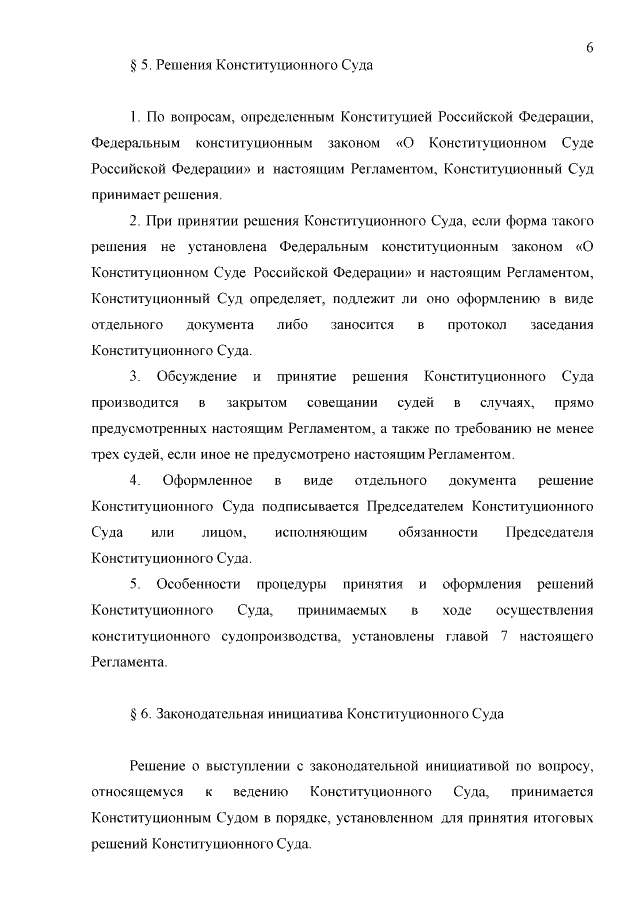 6

§ 5. Решения Конституционного Суда

1. По вопросам, определенным Конституцией Российской Федерации, Федеральным конституционным законом «О Конституционном Суде Российской Федерации» и настоящим Регламентом, Конституционный Суд принимает решения.

2. При принятии решения Конституционного Суда, если форма такого решения не установлена Федеральным конституционным законом «О Конституционном Суде Российской Федерации» и настоящим Регламентом, Конституционный Суд определяет, подлежит ли оно оформлению в виде отдельного документа либо заносится в протокол заседания Конституционного Суда.

3. Обсуждение и принятие решения Конституционного Суда производится в закрытом совещании судей в случаях, прямо предусмотренных настоящим Регламентом, а также по требованию не менее трех судей, если иное не предусмотрено настоящим Регламентом.

4. Оформленное в виде отдельного документа решение Конституционного Суда подписывается Председателем Конституционного Суда или лицом, исполняющим обязанности Председателя Конституционного Суда.

5. Особенности процедуры принятия и оформления решений Конституционного Суда, принимаемых в ходе осуществления конституционного судопроизводства, установлены главой 7 настоящего Регламента.

§ 6. Законодательная инициатива Конституционного Суда

Решение о выступлении с законодательной инициативой по вопросу, относящемуся к ведению Конституционного Суда, принимается Конституционным Судом в порядке, установленном для принятия итоговых решений Конституционного Суда.